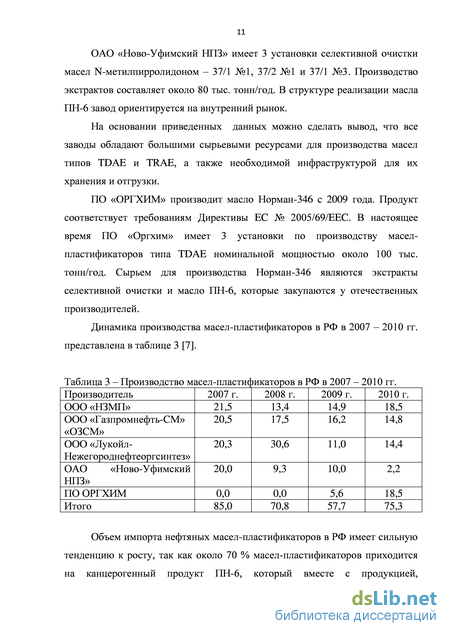 11

ОАО «Ново-Уфимский НПЗ» имеет 3 установки селективной очистки масел N-метилпирролидоном – 37/1 №1, 37/2 №1 и 37/1 №3. Производство экстрактов составляет около 80 тыс. тонн/год. В структуре реализации масла ПН-6 завод ориентируется на внутренний рынок.

На основании приведенных данных можно сделать вывод, что все заводы обладают большими сырьевыми ресурсами для производства масел типов TDAE и TRAE, а также необходимой инфраструктурой для их хранения и отгрузки.

ПО «ОРГХИМ» производит масло Норман-346 с 2009 года. Продукт соответствует требованиям Директивы ЕС № 2005/69/ЕЕС. В настоящее время ПО «Оргхим» имеет 3 установки по производству масел-пластификаторов типа TDAE номинальной мощностью около 100 тыс. тонн/год. Сырьем для производства Норман-346 являются экстракты селективной очистки и масло ПН-6, которые закупаются у отечественных производителей.

Динамика производства масел-пластификаторов в РФ в 2007 – 2010 гг. представлена в таблице 3 [7].

Таблица 3 – Производство масел-пластификаторов в РФ в 2007 – 2010 гг.

| Производитель | 2007 г. | 2008 г. | 2009 г. | 2010 г. |
|---|---|---|---|---|
| ООО «НЗМП» | 21,5 | 13,4 | 14,9 | 18,5 |
| ООО «Газпромнефть-СМ» «ОЗСМ» | 20,5 | 17,5 | 16,2 | 14,8 |
| ООО «Лукойл-Нежегороднефтеоргсинтез» | 20,3 | 30,6 | 11,0 | 14,4 |
| ОАО «Ново-Уфимский НПЗ» | 20,0 | 9,3 | 10,0 | 2,2 |
| ПО ОРГХИМ | 0,0 | 0,0 | 5,6 | 18,5 |
| Итого | 85,0 | 70,8 | 57,7 | 75,3 |

Объем импорта нефтяных масел-пластификаторов в РФ имеет сильную тенденцию к росту, так как около 70 % масел-пластификаторов приходится на канцерогенный продукт ПН-6, который вместе с продукцией,

dsLib.net
библиотека диссертаций